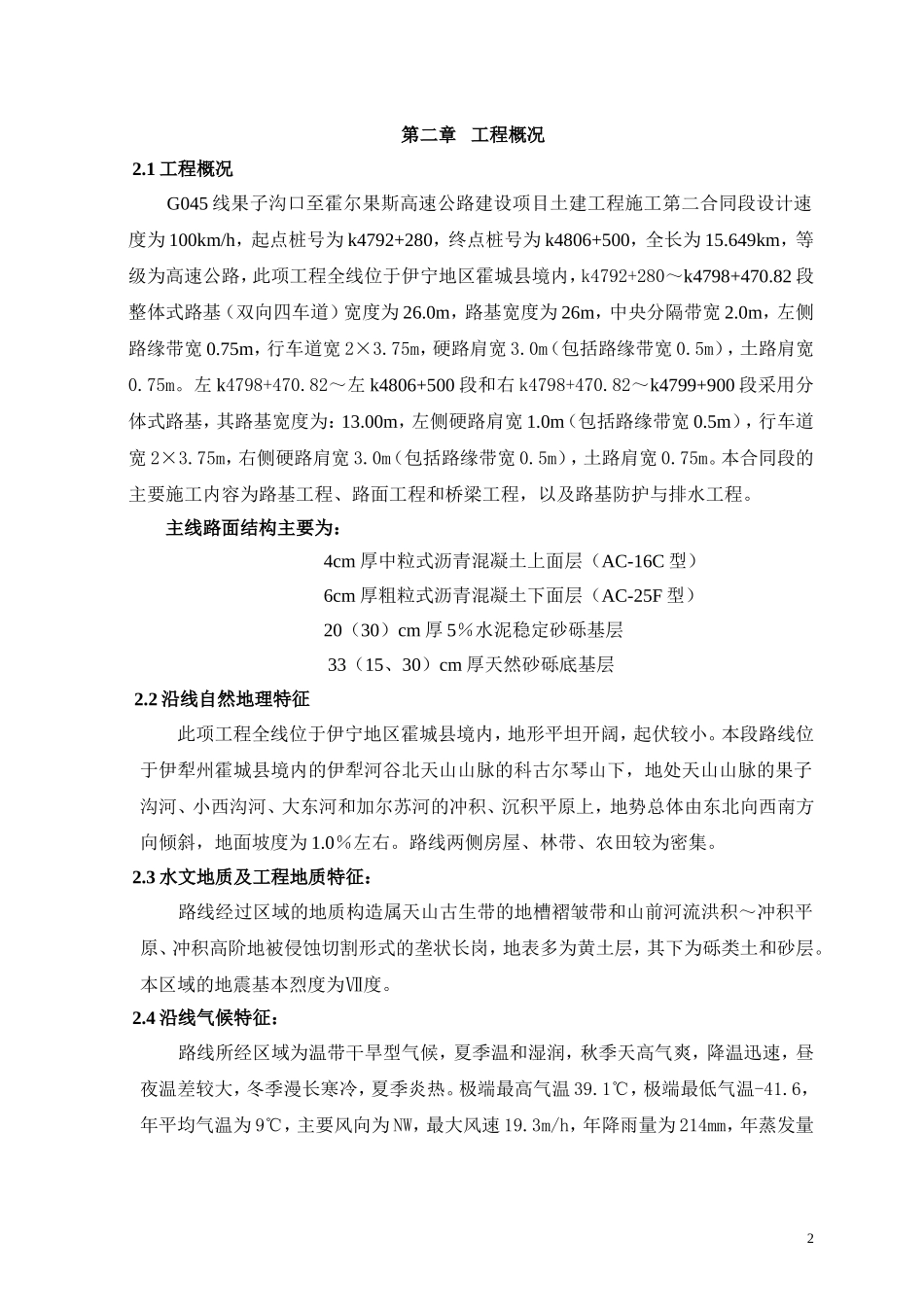 第二章　工程概况

2.1 工程概况

G045 线果子沟口至霍尔果斯高速公路建设项目土建工程施工第二合同段设计速度为 100km/h，起点桩号为 k4792+280，终点桩号为 k4806+500，全长为 15.649km，等级为高速公路，此项工程全线位于伊宁地区霍城县境内，k4792+280～k4798+470.82 段整体式路基（双向四车道）宽度为 26.0m，路基宽度为 26m，中央分隔带宽 2.0m，左侧路缘带宽 0.75m，行车道宽 2×3.75m，硬路肩宽 3.0m（包括路缘带宽 0.5m），土路肩宽 0.75m。左 k4798+470.82～左 k4806+500 段和右 k4798+470.82～k4799+900 段采用分体式路基，其路基宽度为：13.00m，左侧硬路肩宽 1.0m（包括路缘带宽 0.5m），行车道宽 2×3.75m，右侧硬路肩宽 3.0m（包括路缘带宽 0.5m），土路肩宽 0.75m。本合同段的主要施工内容为路基工程、路面工程和桥梁工程，以及路基防护与排水工程。

主线路面结构主要为：

4cm 厚中粒式沥青混凝土上面层（AC-16C 型）

6cm 厚粗粒式沥青混凝土下面层（AC-25F 型）

20（30）cm 厚 5％水泥稳定砂砾基层

33（15、30）cm 厚天然砂砾底基层

2.2 沿线自然地理特征

此项工程全线位于伊宁地区霍城县境内，地形平坦开阔，起伏较小。本段路线位于伊犁州霍城县境内的伊犁河谷北天山山脉的科古尔琴山下，地处天山山脉的果子沟河、小西沟河、大东河和加尔苏河的冲积、沉积平原上，地势总体由东北向西南方向倾斜，地面坡度为 1.0％左右。路线两侧房屋、林带、农田较为密集。

2.3 水文地质及工程地质特征：

路线经过区域的地质构造属天山古生带的地槽褶皱带和山前河流洪积～冲积平原、冲积高阶地被侵蚀切割形式的垄状长岗，地表多为黄土层，其下为砾类土和砂层。本区域的地震基本烈度为Ⅶ度。

2.4 沿线气候特征：

路线所经区域为温带干旱型气候，夏季温和湿润，秋季天高气爽，降温迅速，昼夜温差较大，冬季漫长寒冷，夏季炎热。极端最高气温 39.1℃，极端最低气温-41.6，年平均气温为 9℃，主要风向为 NW，最大风速 19.3m/h，年降雨量为 214mm，年蒸发量

2